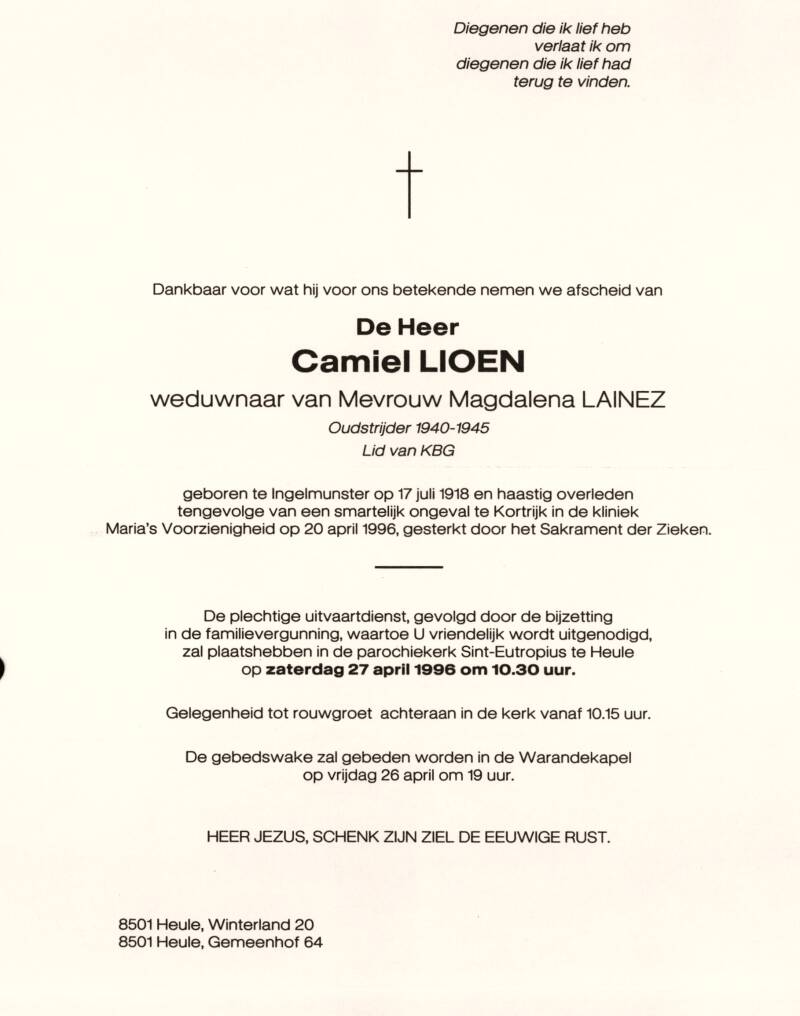 Diegenen die ik lief heb
verlaat ik om
diegenen die ik lief had
terug te vinden.

Dankbaar voor wat hij voor ons betekende nemen we afscheid van

De Heer
Camiel LIOEN
weduwnaar van Mevrouw Magdalena LAINEZ
Oudstrijder 1940-1945
Lid van KBG

geboren te Ingelmunster op 17 juli 1918 en haastig overleden tengevolge van een smartelijk ongeval te Kortrijk in de kliniek Maria's Voorzienigheid op 20 april 1996, gesterkt door het Sakrament der Zieken.

De plechtige uitvaartdienst, gevolgd door de bijzetting in de familievergunning, waartoe U vriendelijk wordt uitgenodigd, zal plaatshebben in de parochiekerk Sint-Eutropius te Heule op zaterdag 27 april 1996 om 10.30 uur.

Gelegenheid tot rouwgroet achteraan in de kerk vanaf 10.15 uur.

De gebedswake zal gebeden worden in de Warandekapel op vrijdag 26 april om 19 uur.

HEER JEZUS, SCHENK ZIJN ZIEL DE EEUWIGE RUST.

8501 Heule, Winterland 20
8501 Heule, Gemeenhof 64